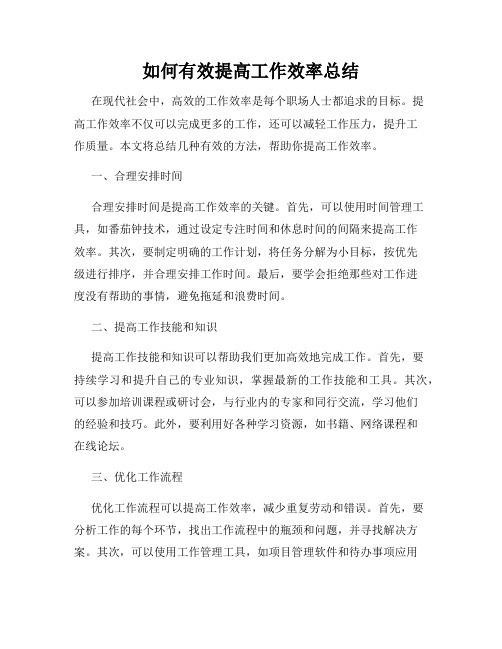 如何有效提高工作效率总结

在现代社会中，高效的工作效率是每个职场人士都追求的目标。提高工作效率不仅可以完成更多的工作，还可以减轻工作压力，提升工作质量。本文将总结几种有效的方法，帮助你提高工作效率。

一、合理安排时间

合理安排时间是提高工作效率的关键。首先，可以使用时间管理工具，如番茄钟技术，通过设定专注时间和休息时间的间隔来提高工作效率。其次，要制定明确的工作计划，将任务分解为小目标，按优先级进行排序，并合理安排工作时间。最后，要学会拒绝那些对工作进度没有帮助的事情，避免拖延和浪费时间。

二、提高工作技能和知识

提高工作技能和知识可以帮助我们更加高效地完成工作。首先，要持续学习和提升自己的专业知识，掌握最新的工作技能和工具。其次，可以参加培训课程或研讨会，与行业内的专家和同行交流，学习他们的经验和技巧。此外，要利用好各种学习资源，如书籍、网络课程和在线论坛。

三、优化工作流程

优化工作流程可以提高工作效率，减少重复劳动和错误。首先，要分析工作的每个环节，找出工作流程中的瓶颈和问题，并寻找解决方案。其次，可以使用工作管理工具，如项目管理软件和待办事项应用